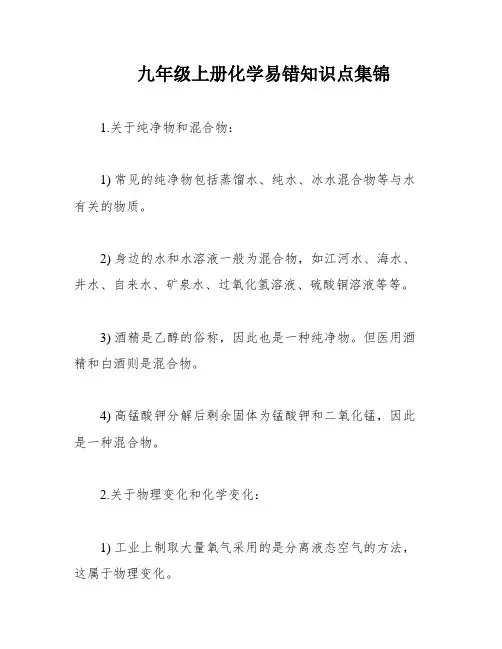 九年级上册化学易错知识点集锦

1.关于纯净物和混合物：

1) 常见的纯净物包括蒸馏水、纯水、冰水混合物等与水有关的物质。

2) 身边的水和水溶液一般为混合物，如江河水、海水、井水、自来水、矿泉水、过氧化氢溶液、硫酸铜溶液等等。

3) 酒精是乙醇的俗称，因此也是一种纯净物。但医用酒精和白酒则是混合物。

4) 高锰酸钾分解后剩余固体为锰酸钾和二氧化锰，因此是一种混合物。

2.关于物理变化和化学变化：

1) 工业上制取大量氧气采用的是分离液态空气的方法，这属于物理变化。